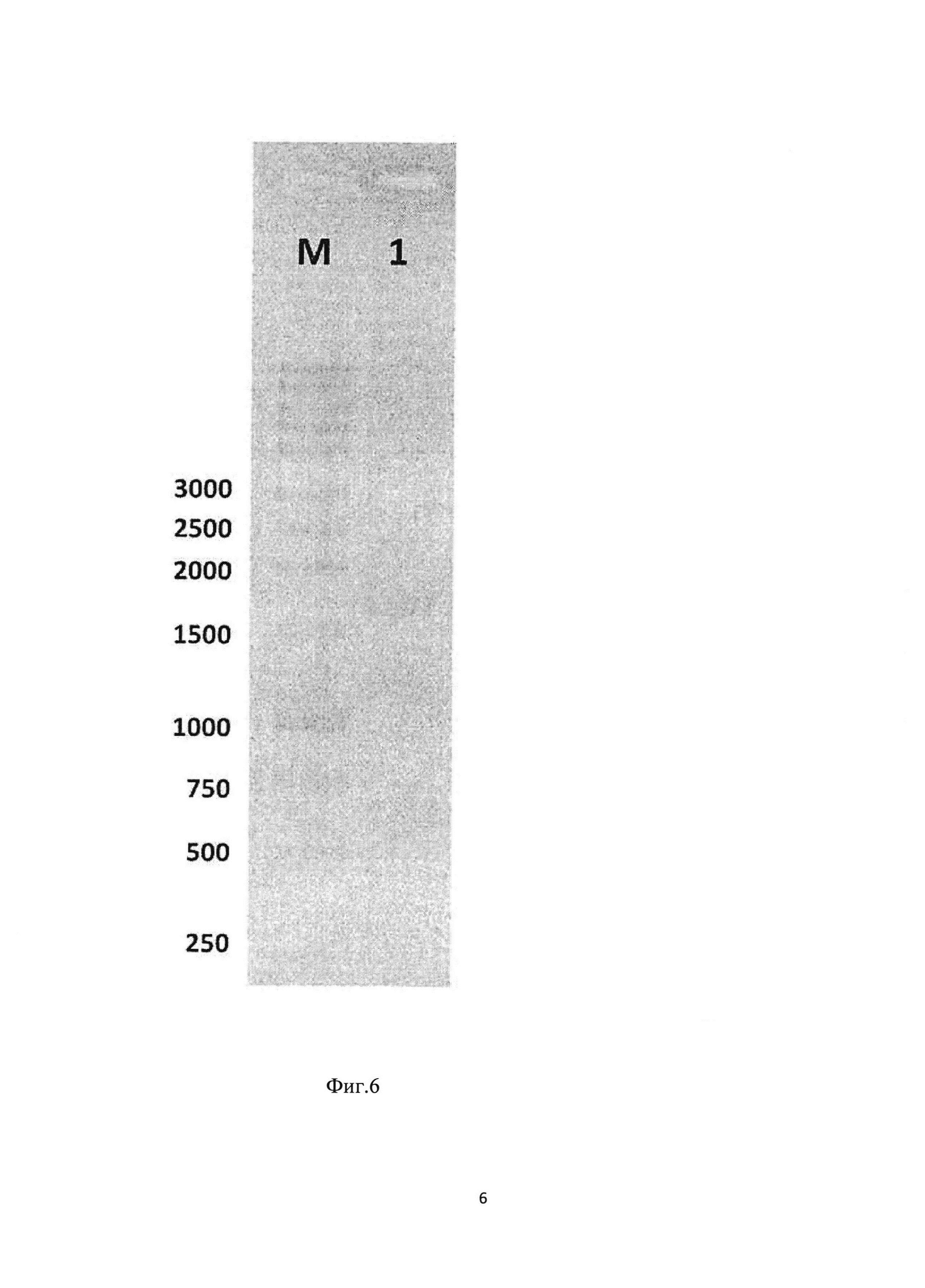 M 1

3000
2500
2000
1500
1000
750
500
250

Фиг.6

6